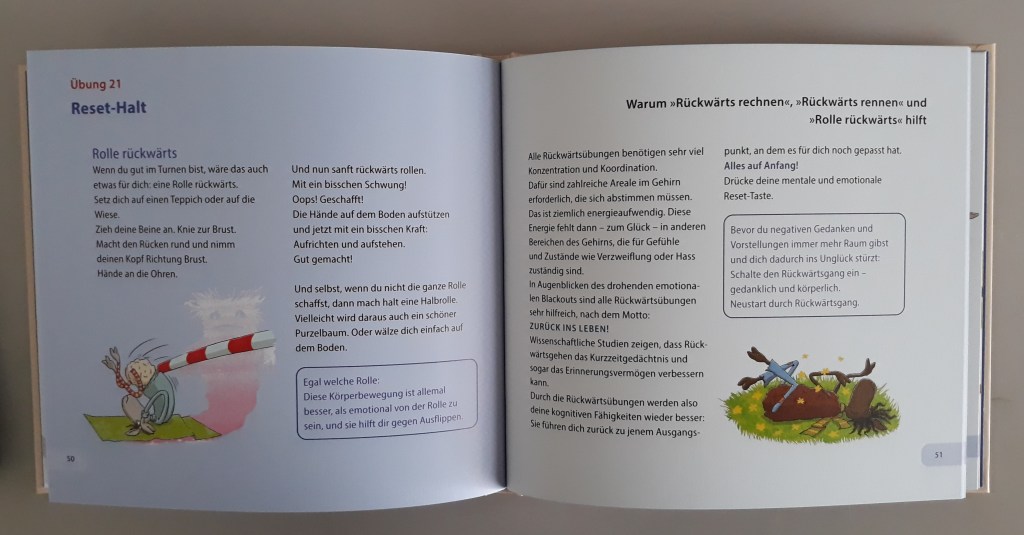 Übung 21

Reset-Halt

Rolle rückwärts

Wenn du gut im Turnen bist, wäre das auch etwas für dich: eine Rolle rückwärts.
Setz dich auf einen Teppich oder auf die Wiese.
Zieh deine Beine an. Knie zur Brust.
Macht den Rücken rund und nimm deinen Kopf Richtung Brust.
Hände an die Ohren.

Und nun sanft rückwärts rollen.
Mit ein bisschen Schwung!
Oops! Geschafft!
Die Hände auf dem Boden aufstützen und jetzt mit ein bisschen Kraft:
Aufrichten und aufstehen.
Gut gemacht!

Und selbst, wenn du nicht die ganze Rolle schaffst, dann mach halt eine Halbrolle. Vielleicht wird daraus auch ein schöner Purzelbaum. Oder wälze dich einfach auf dem Boden.

Egal welche Rolle:
Diese Körperbewegung ist allemal besser, als emotional von der Rolle zu sein, und sie hilft dir gegen Ausflippen.

50

Warum »Rückwärts rechnen«, »Rückwärts rennen« und »Rolle rückwärts« hilft

Alle Rückwärtsübungen benötigen sehr viel Konzentration und Koordination.
Dafür sind zahlreiche Areale im Gehirn erforderlich, die sich abstimmen müssen.
Das ist ziemlich energieaufwendig. Diese Energie fehlt dann – zum Glück – in anderen Bereichen des Gehirns, die für Gefühle und Zustände wie Verzweiflung oder Hass zuständig sind.
In Augenblicken des drohenden emotionalen Blackouts sind alle Rückwärtsübungen sehr hilfreich, nach dem Motto:
ZURÜCK INS LEBEN!
Wissenschaftliche Studien zeigen, dass Rückwärtsgehen das Kurzzeitgedächtnis und sogar das Erinnerungsvermögen verbessern kann.
Durch die Rückwärtsübungen werden also deine kognitiven Fähigkeiten wieder besser:
Sie führen dich zurück zu jenem Ausgangspunkt, an dem es für dich noch gepasst hat.
Alles auf Anfang!
Drücke deine mentale und emotionale Reset-Taste.

Bevor du negativen Gedanken und Vorstellungen immer mehr Raum gibst und dich dadurch ins Unglück stürzt:
Schalte den Rückwärtsgang ein – gedanklich und körperlich.
Neustart durch Rückwärtsgang.

51